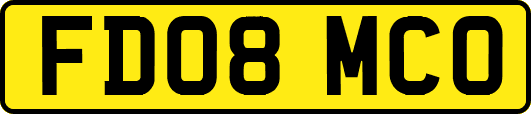 FD08 MCO